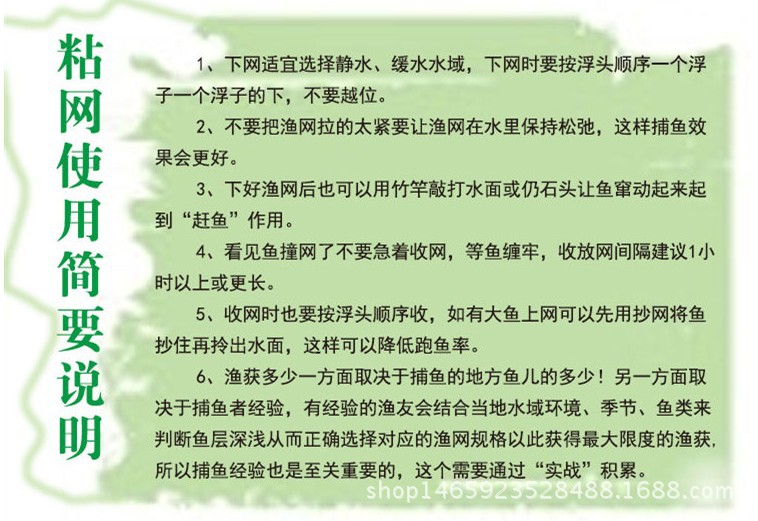 粘网使用简要说明

1、下网适宜选择静水、缓水水域，下网时要按浮头顺序一个浮子一个浮子的下，不要越位。

2、不要把渔网拉的太紧要让渔网在水里保持松弛，这样捕鱼效果会更好。

3、下好渔网后也可以用竹竿敲打水面或仍石头让鱼窜动起来起到“赶鱼”作用。

4、看见鱼撞网了不要急着收网，等鱼缠牢，收放网间隔建议1小时以上或更长。

5、收网时也要按浮头顺序收，如有大鱼上网可以先用抄网将鱼抄住再拎出水面，这样可以降低跑鱼率。

6、渔获多少一方面取决于捕鱼的地方鱼儿的多少！另一方面取决于捕鱼者经验，有经验的渔友会结合当地水域环境、季节、鱼类来判断鱼层深浅从而正确选择对应的渔网规格以此获得最大限度的渔获，所以捕鱼经验也是至关重要的，这个需要通过“实战”积累。

shop1465923528488.1688.com